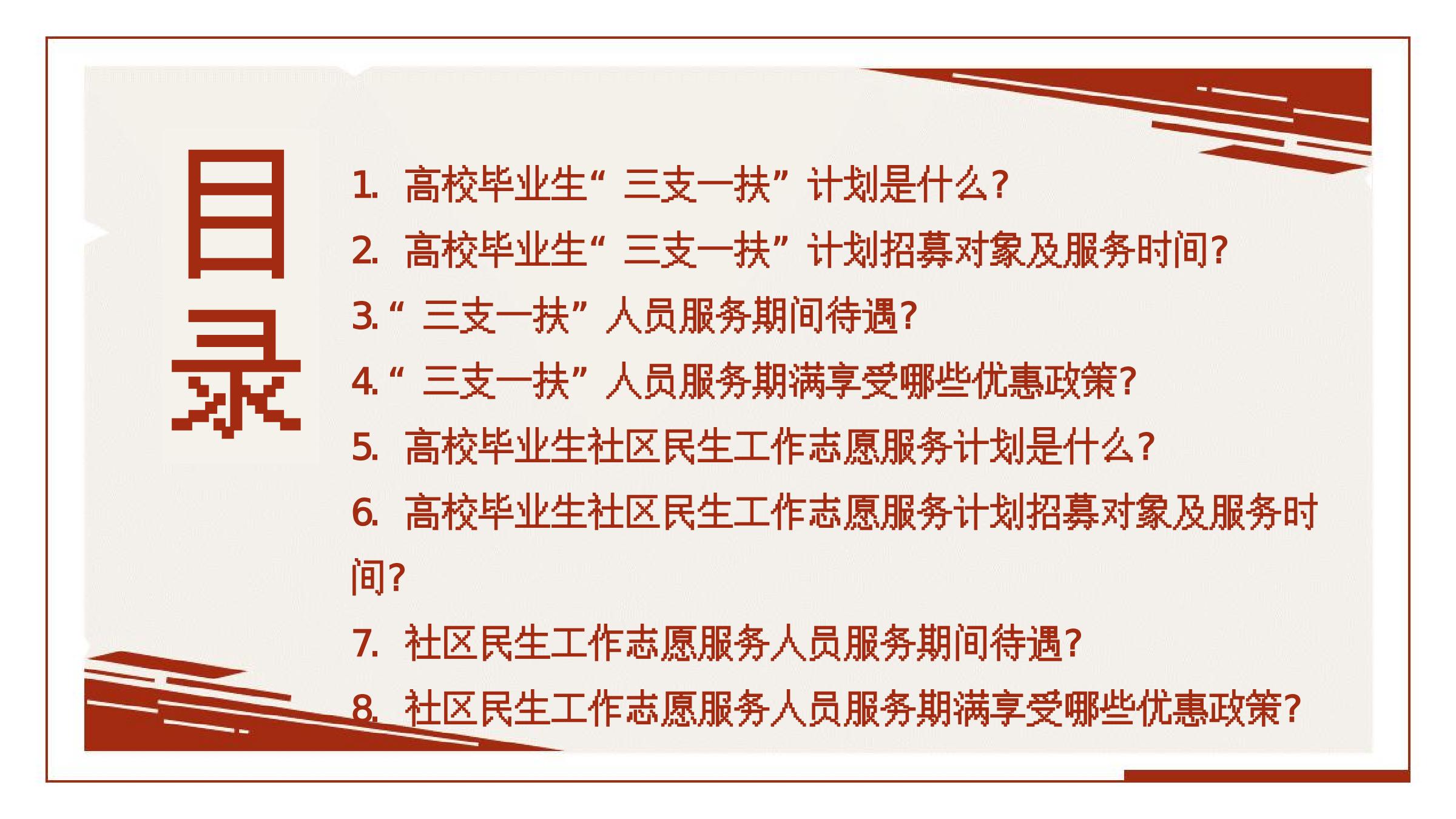 目录

1.高校毕业生“三支一扶”计划是什么?

2.高校毕业生“三支一扶”计划招募对象及服务时间?

3.“三支一扶”人员服务期间待遇?

4.“三支一扶”人员服务期满享受哪些优惠政策?

5.高校毕业生社区民生工作志愿服务计划是什么?

6.高校毕业生社区民生工作志愿服务计划招募对象及服务时间?

7.社区民生工作志愿服务人员服务期间待遇?

8.社区民生工作志愿服务人员服务期满享受哪些优惠政策?